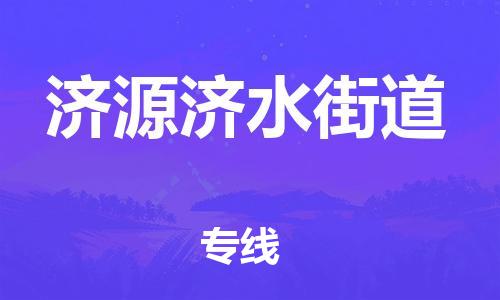 济源济水街道

专线